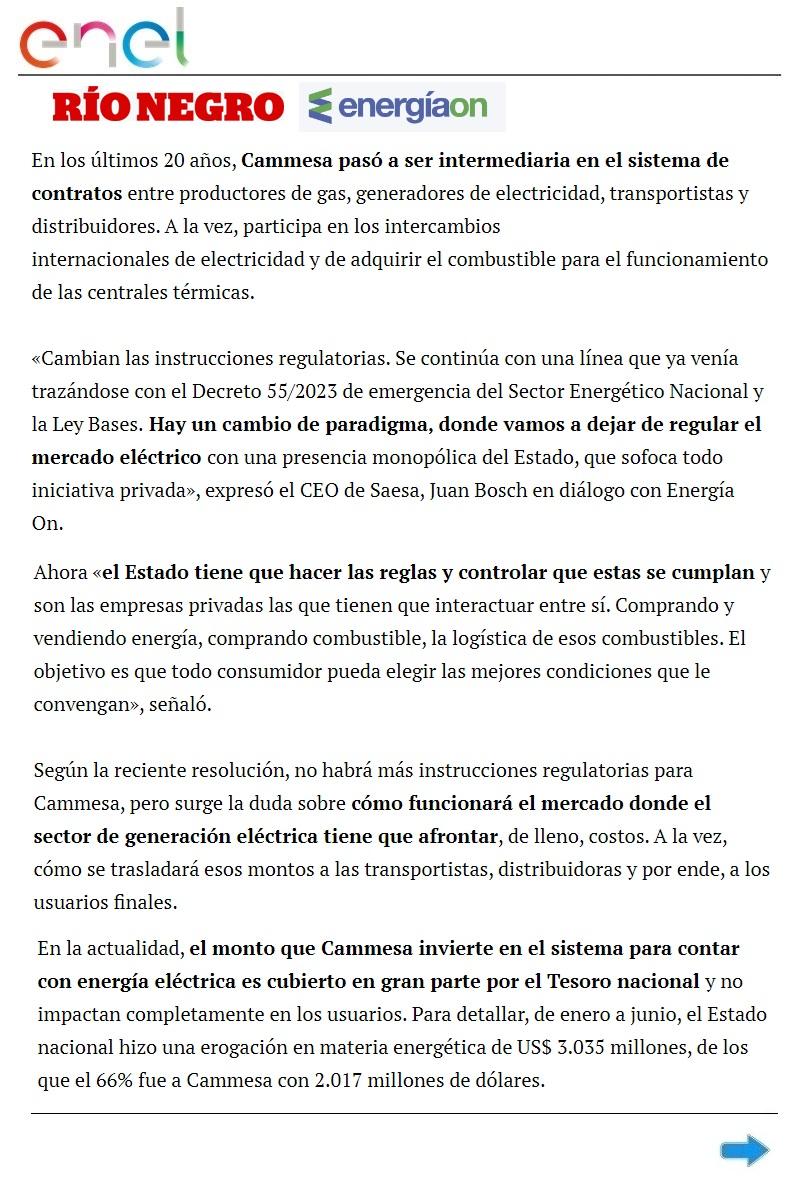 enel

RÍO NEGRO energíaon

En los últimos 20 años, Cammesa pasó a ser intermediaria en el sistema de contratos entre productores de gas, generadores de electricidad, transportistas y distribuidores. A la vez, participa en los intercambios internacionales de electricidad y de adquirir el combustible para el funcionamiento de las centrales térmicas.

«Cambian las instrucciones regulatorias. Se continúa con una línea que ya venía trazándose con el Decreto 55/2023 de emergencia del Sector Energético Nacional y la Ley Bases. Hay un cambio de paradigma, donde vamos a dejar de regular el mercado eléctrico con una presencia monopólica del Estado, que sofoca todo iniciativa privada», expresó el CEO de Saesa, Juan Bosch en diálogo con Energía On.

Ahora «el Estado tiene que hacer las reglas y controlar que estas se cumplan y son las empresas privadas las que tienen que interactuar entre sí. Comprando y vendiendo energía, comprando combustible, la logística de esos combustibles. El objetivo es que todo consumidor pueda elegir las mejores condiciones que le convengan», señaló.

Según la reciente resolución, no habrá más instrucciones regulatorias para Cammesa, pero surge la duda sobre cómo funcionará el mercado donde el sector de generación eléctrica tiene que afrontar, de lleno, costos. A la vez, cómo se trasladará esos montos a las transportistas, distribuidoras y por ende, a los usuarios finales.

En la actualidad, el monto que Cammesa invierte en el sistema para contar con energía eléctrica es cubierto en gran parte por el Tesoro nacional y no impactan completamente en los usuarios. Para detallar, de enero a junio, el Estado nacional hizo una erogación en materia energética de US$ 3.035 millones, de los que el 66% fue a Cammesa con 2.017 millones de dólares.